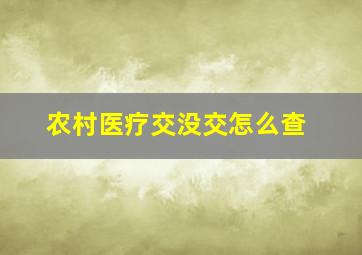 农村医疗交没交怎么查